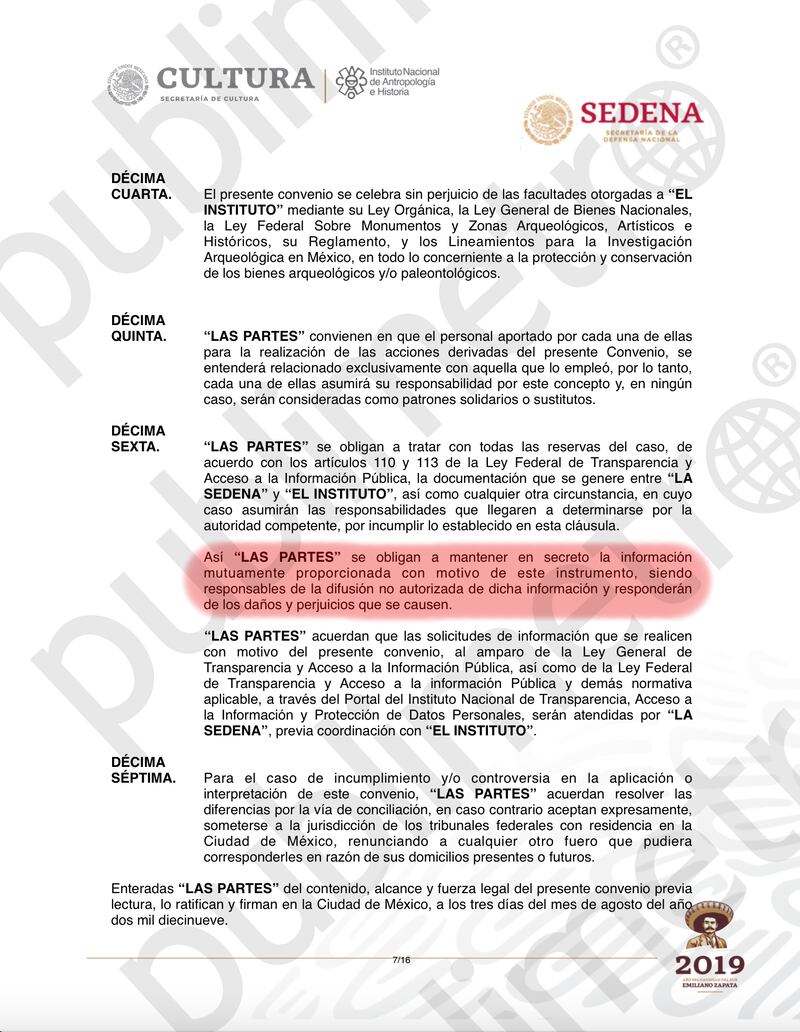 CULTURA
SECRETARÍA DE CULTURA

Instituto Nacional de Antropología e Historia

SEDENA
SECRETARÍA DE LA DEFENSA NACIONAL

DÉCIMA CUARTA. El presente convenio se celebra sin perjuicio de las facultades otorgadas a **"EL INSTITUTO"** mediante su Ley Orgánica, la Ley General de Bienes Nacionales, la Ley Federal Sobre Monumentos y Zonas Arqueológicos, Artísticos e Históricos, su Reglamento, y los Lineamientos para la Investigación Arqueológica en México, en todo lo concerniente a la protección y conservación de los bienes arqueológicos y/o paleontológicos.

DÉCIMA QUINTA. **"LAS PARTES"** convienen en que el personal aportado por cada una de ellas para la realización de las acciones derivadas del presente Convenio, se entenderá relacionado exclusivamente con aquella que lo empleó, por lo tanto, cada una de ellas asumirá su responsabilidad por este concepto y, en ningún caso, serán consideradas como patrones solidarios o sustitutos.

DÉCIMA SEXTA. **"LAS PARTES"** se obligan a tratar con todas las reservas del caso, de acuerdo con los artículos 110 y 113 de la Ley Federal de Transparencia y Acceso a la Información Pública, la documentación que se genere entre **"LA SEDENA"** y **"EL INSTITUTO"**, así como cualquier otra circunstancia, en cuyo caso asumirán las responsabilidades que llegaren a determinarse por la autoridad competente, por incumplir lo establecido en esta cláusula.

Así **"LAS PARTES"** se obligan a mantener en secreto la información mutuamente proporcionada con motivo de este instrumento, siendo responsables de la difusión no autorizada de dicha información y responderán de los daños y perjuicios que se causen.

**"LAS PARTES"** acuerdan que las solicitudes de información que se realicen con motivo del presente convenio, al amparo de la Ley General de Transparencia y Acceso a la Información Pública, así como de la Ley Federal de Transparencia y Acceso a la información Pública y demás normativa aplicable, a través del Portal del Instituto Nacional de Transparencia, Acceso a la Información y Protección de Datos Personales, serán atendidas por **"LA SEDENA"**, previa coordinación con **"EL INSTITUTO"**.

DÉCIMA SÉPTIMA. Para el caso de incumplimiento y/o controversia en la aplicación o interpretación de este convenio, **"LAS PARTES"** acuerdan resolver las diferencias por la vía de conciliación, en caso contrario aceptan expresamente, someterse a la jurisdicción de los tribunales federales con residencia en la Ciudad de México, renunciando a cualquier otro fuero que pudiera corresponderles en razón de sus domicilios presentes o futuros.

Enteradas **"LAS PARTES"** del contenido, alcance y fuerza legal del presente convenio previa lectura, lo ratifican y firman en la Ciudad de México, a los tres días del mes de agosto del año dos mil diecinueve.

7/16

2019
EMILIANO ZAPATA